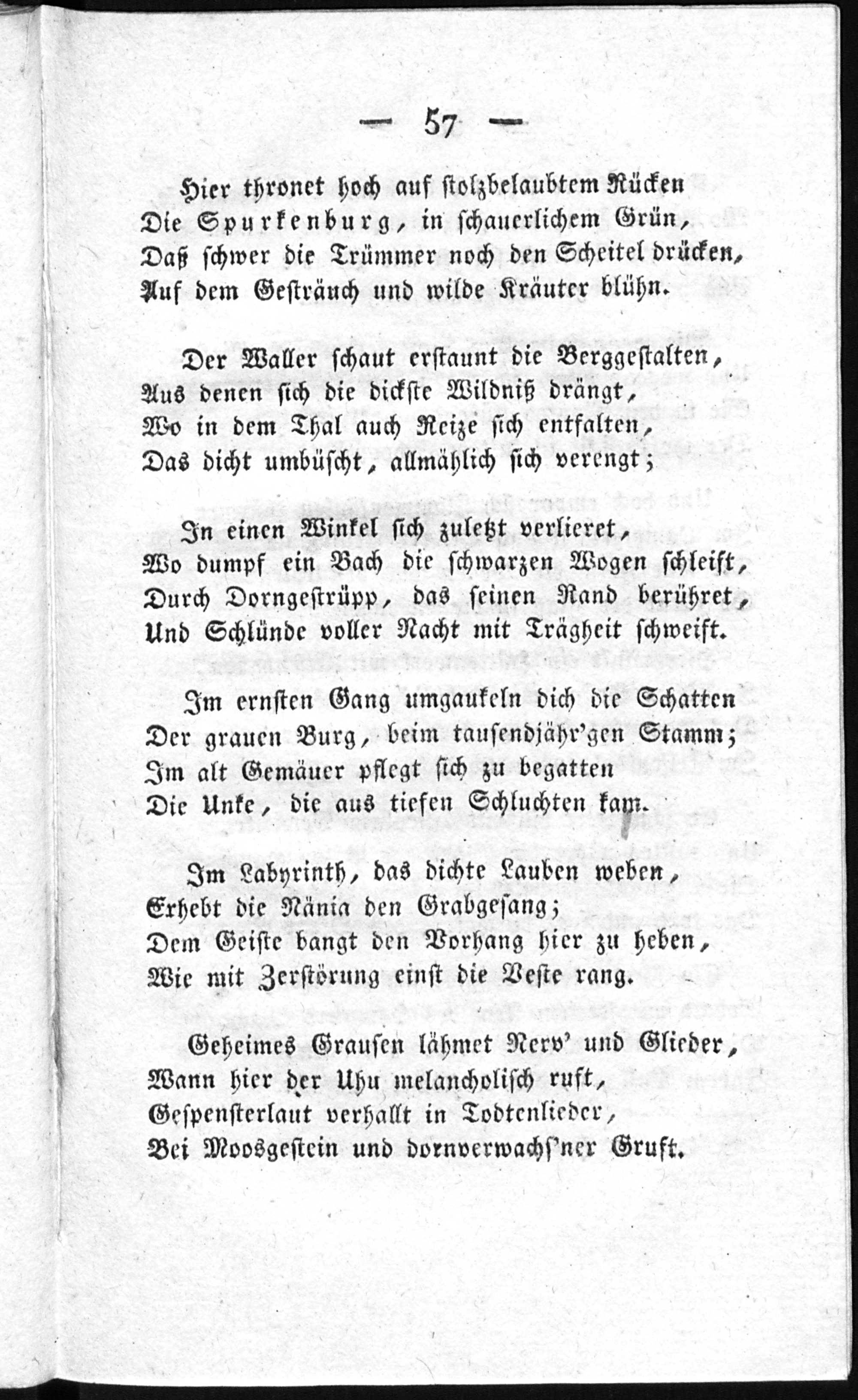 — 57 —

Hier thronet hoch auf stolzbelaubtem Rücken
Die Spurkenburg, in schauerlichem Grün,
Daß schwer die Trümmer noch den Scheitel drücken,
Auf dem Gesträuch und wilde Kräuter blühn.

Der Waller schaut erstaunt die Berggestalten,
Aus denen sich die dickste Wildniß drängt,
Wo in dem Thal auch Reize sich entfalten,
Das dicht umbüscht, allmählich sich verengt;

In einen Winkel sich zuletzt verlieret,
Wo dumpf ein Bach die schwarzen Wogen schleift,
Durch Dorngestrüpp, das seinen Rand berühret,
Und Schlünde voller Nacht mit Trägheit schweift.

Im ernsten Gang umgaukeln dich die Schatten
Der grauen Burg, beim tausendjähr'gen Stamm;
Im alt Gemäuer pflegt sich zu begatten
Die Unke, die aus tiefen Schluchten kam.

Im Labyrinth, das dichte Lauben weben,
Erhebt die Nänia den Grabgesang;
Dem Geiste bangt den Vorhang hier zu heben,
Wie mit Zerstörung einst die Veste rang.

Geheimes Grausen lähmet Nerv' und Glieder,
Wann hier der Uhu melancholisch ruft,
Gespensterlaut verhallt in Todtenlieder,
Bei Moosgestein und dornverwachs'ner Gruft.